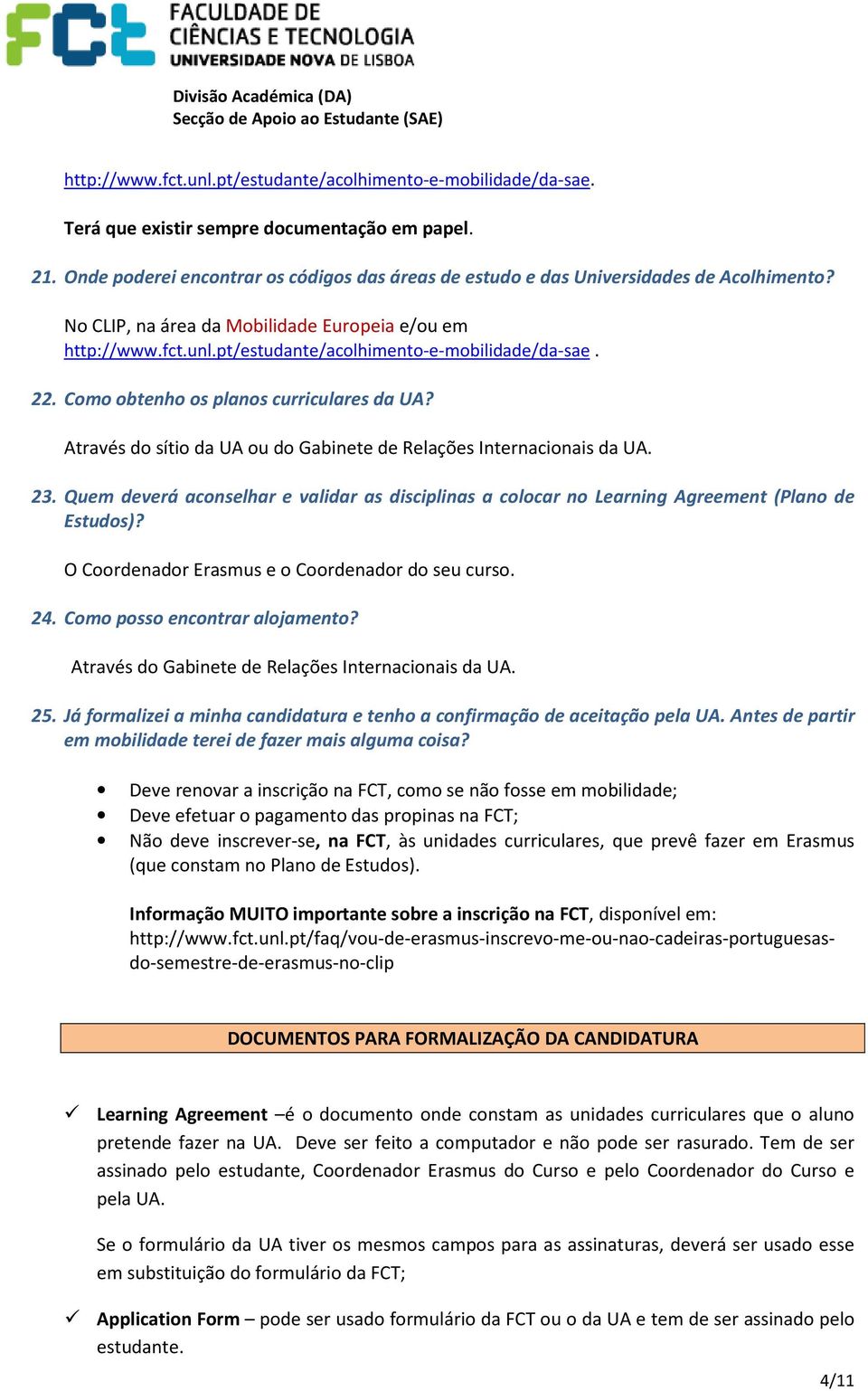 FCT FACULDADE DE CIÊNCIAS E TECNOLOGIA UNIVERSIDADE NOVA DE LISBOA

Divisão Académica (DA)
Secção de Apoio ao Estudante (SAE)

http://www.fct.unl.pt/estudante/acolhimento-e-mobilidade/da-sae.

Terá que existir sempre documentação em papel.

21. Onde poderei encontrar os códigos das áreas de estudo e das Universidades de Acolhimento?

No CLIP, na área da Mobilidade Europeia e/ou em http://www.fct.unl.pt/estudante/acolhimento-e-mobilidade/da-sae .

22. Como obtenho os planos curriculares da UA?

Através do sítio da UA ou do Gabinete de Relações Internacionais da UA.

23. Quem deverá aconselhar e validar as disciplinas a colocar no Learning Agreement (Plano de Estudos)?

O Coordenador Erasmus e o Coordenador do seu curso.

24. Como posso encontrar alojamento?

Através do Gabinete de Relações Internacionais da UA.

25. Já formalizei a minha candidatura e tenho a confirmação de aceitação pela UA. Antes de partir em mobilidade terei de fazer mais alguma coisa?

• Deve renovar a inscrição na FCT, como se não fosse em mobilidade;
• Deve efetuar o pagamento das propinas na FCT;
• Não deve inscrever-se, na FCT, às unidades curriculares, que prevê fazer em Erasmus (que constam no Plano de Estudos).

Informação MUITO importante sobre a inscrição na FCT, disponível em: http://www.fct.unl.pt/faq/vou-de-erasmus-inscrevo-me-ou-nao-cadeiras-portuguesas-do-semestre-de-erasmus-no-clip

DOCUMENTOS PARA FORMALIZAÇÃO DA CANDIDATURA

✓ Learning Agreement –é o documento onde constam as unidades curriculares que o aluno pretende fazer na UA. Deve ser feito a computador e não pode ser rasurado. Tem de ser assinado pelo estudante, Coordenador Erasmus do Curso e pelo Coordenador do Curso e pela UA.

Se o formulário da UA tiver os mesmos campos para as assinaturas, deverá ser usado esse em substituição do formulário da FCT;

✓ Application Form – pode ser usado formulário da FCT ou o da UA e tem de ser assinado pelo estudante.

4/11